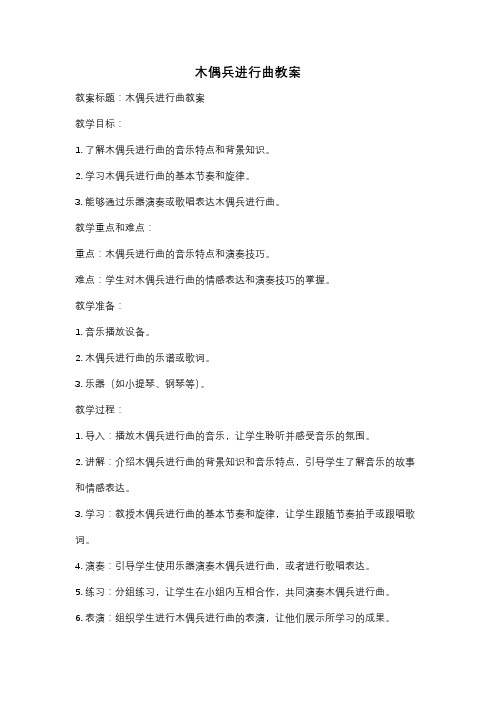 木偶兵进行曲教案

教案标题：木偶兵进行曲教案

教学目标：

1. 了解木偶兵进行曲的音乐特点和背景知识。

2. 学习木偶兵进行曲的基本节奏和旋律。

3. 能够通过乐器演奏或歌唱表达木偶兵进行曲。

教学重点和难点：

重点：木偶兵进行曲的音乐特点和演奏技巧。

难点：学生对木偶兵进行曲的情感表达和演奏技巧的掌握。

教学准备：

1. 音乐播放设备。

2. 木偶兵进行曲的乐谱或歌词。

3. 乐器（如小提琴、钢琴等）。

教学过程：

1. 导入：播放木偶兵进行曲的音乐，让学生聆听并感受音乐的氛围。

2. 讲解：介绍木偶兵进行曲的背景知识和音乐特点，引导学生了解音乐的故事和情感表达。

3. 学习：教授木偶兵进行曲的基本节奏和旋律，让学生跟随节奏拍手或跟唱歌词。

4. 演奏：引导学生使用乐器演奏木偶兵进行曲，或者进行歌唱表达。

5. 练习：分组练习，让学生在小组内互相合作，共同演奏木偶兵进行曲。

6. 表演：组织学生进行木偶兵进行曲的表演，让他们展示所学习的成果。